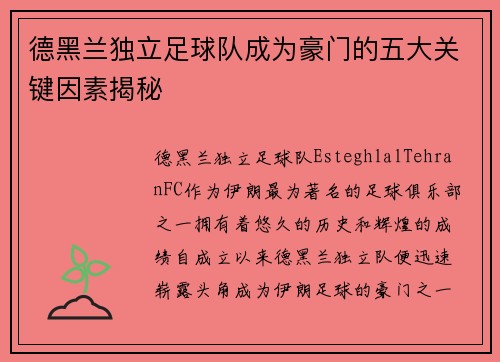 德黑兰独立足球队成为豪门的五大关键因素揭秘

德黑兰独立足球队EsteghlalTehranFC作为伊朗最为著名的足球俱乐部之一拥有着悠久的历史和辉煌的成绩自成立以来德黑兰独立队便迅速崭露头角成为伊朗足球的豪门之一